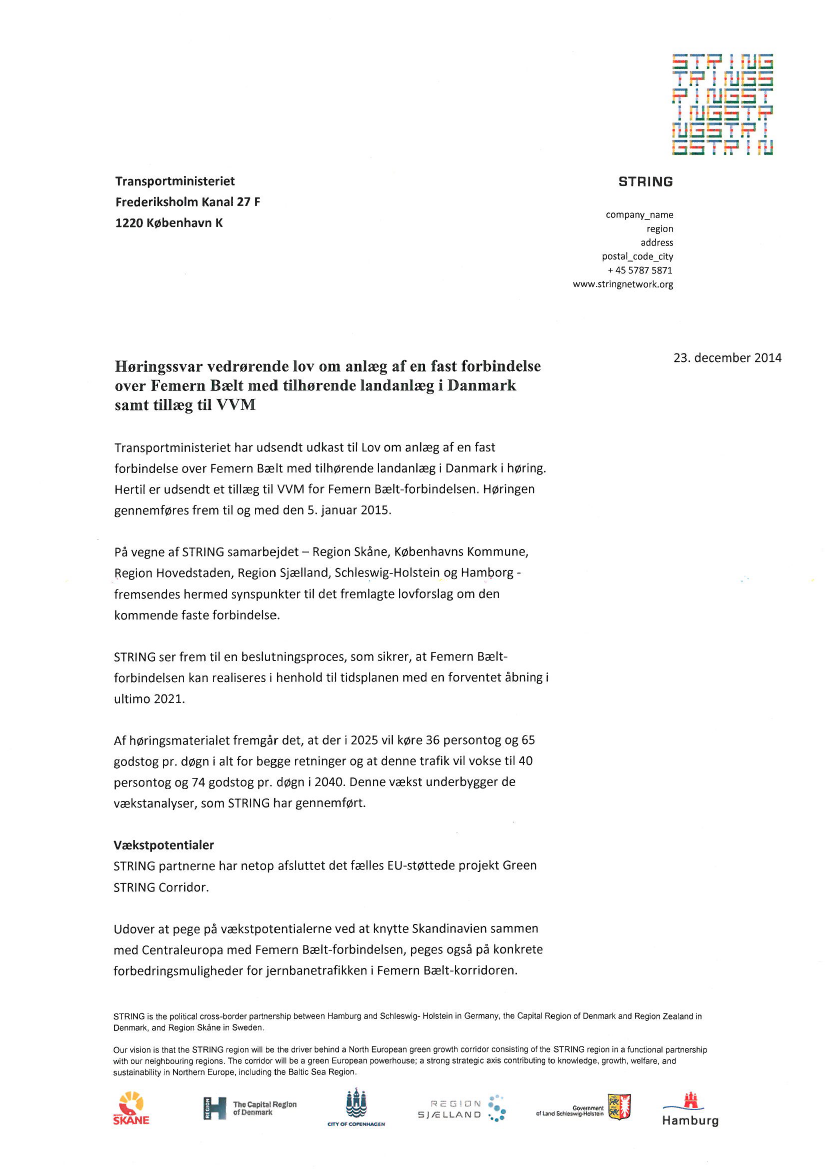 STRING
TRINGS
RINGST
INGSTR
NGSTRI
GSTRIN

Transportministeriet
Frederiksholm Kanal 27 F
1220 København K

STRING

company_name
region
address
postal_code_city
+ 45 5787 5871
www.stringnetwork.org

23. december 2014

Høringssvar vedrørende lov om anlæg af en fast forbindelse over Femern Bælt med tilhørende landanlæg i Danmark samt tillæg til VVM

Transportministeriet har udsendt udkast til Lov om anlæg af en fast forbindelse over Femern Bælt med tilhørende landanlæg i Danmark i høring. Hertil er udsendt et tillæg til VVM for Femern Bælt-forbindelsen. Høringen gennemføres frem til og med den 5. januar 2015.

På vegne af STRING samarbejdet – Region Skåne, Københavns Kommune, Region Hovedstaden, Region Sjælland, Schleswig-Holstein og Hamborg - fremsendes hermed synspunkter til det fremlagte lovforslag om den kommende faste forbindelse.

STRING ser frem til en beslutningsproces, som sikrer, at Femern Bælt-forbindelsen kan realiseres i henhold til tidsplanen med en forventet åbning i ultimo 2021.

Af høringsmaterialet fremgår det, at der i 2025 vil køre 36 persontog og 65 godstog pr. døgn i alt for begge retninger og at denne trafik vil vokse til 40 persontog og 74 godstog pr. døgn i 2040. Denne vækst underbygger de vækstanalyser, som STRING har gennemført.

Vækstpotentialer
STRING partnerne har netop afsluttet det fælles EU-støttede projekt Green STRING Corridor.

Udover at pege på vækstpotentialerne ved at knytte Skandinavien sammen med Centraleuropa med Femern Bælt-forbindelsen, peges også på konkrete forbedringsmuligheder for jernbanetrafikken i Femern Bælt-korridoren.

STRING is the political cross-border partnership between Hamburg and Schleswig- Holstein in Germany, the Capital Region of Denmark and Region Zealand in Denmark, and Region Skåne in Sweden.

Our vision is that the STRING region will be the driver behind a North European green growth corridor consisting of the STRING region in a functional partnership with our neighbouring regions. The corridor will be a green European powerhouse; a strong strategic axis contributing to knowledge, growth, welfare, and sustainability in Northern Europe, including the Baltic Sea Region.

SKÅNE
REGION The Capital Region of Denmark
CITY OF COPENHAGEN
REGION SJÆLLAND
Government of Land Schleswig-Holstein
Hamburg